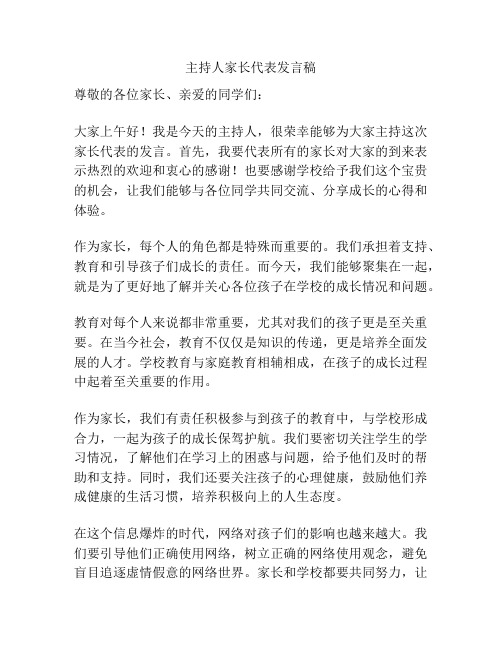 主持人家长代表发言稿

尊敬的各位家长、亲爱的同学们：

大家上午好！我是今天的主持人，很荣幸能够为大家主持这次家长代表的发言。首先，我要代表所有的家长对大家的到来表示热烈的欢迎和衷心的感谢！也要感谢学校给予我们这个宝贵的机会，让我们能够与各位同学共同交流、分享成长的心得和体验。

作为家长，每个人的角色都是特殊而重要的。我们承担着支持、教育和引导孩子们成长的责任。而今天，我们能够聚集在一起，就是为了更好地了解并关心各位孩子在学校的成长情况和问题。

教育对每个人来说都非常重要，尤其对我们的孩子更是至关重要。在当今社会，教育不仅仅是知识的传递，更是培养全面发展的人才。学校教育与家庭教育相辅相成，在孩子的成长过程中起着至关重要的作用。

作为家长，我们有责任积极参与到孩子的教育中，与学校形成合力，一起为孩子的成长保驾护航。我们要密切关注学生的学习情况，了解他们在学习上的困惑与问题，给予他们及时的帮助和支持。同时，我们还要关注孩子的心理健康，鼓励他们养成健康的生活习惯，培养积极向上的人生态度。

在这个信息爆炸的时代，网络对孩子们的影响也越来越大。我们要引导他们正确使用网络，树立正确的网络使用观念，避免盲目追逐虚情假意的网络世界。家长和学校都要共同努力，让